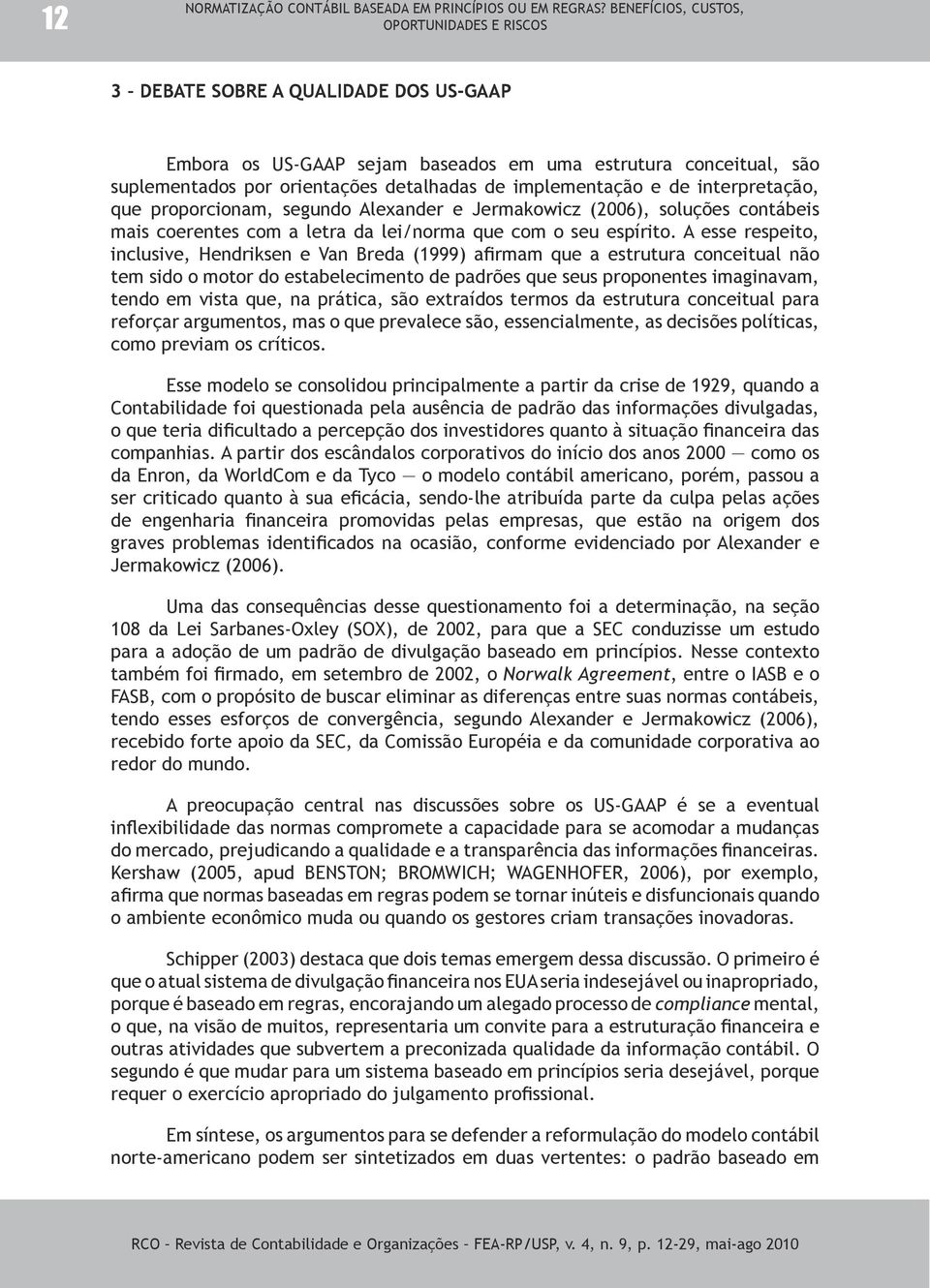 12

NORMATIZAÇÃO CONTÁBIL BASEADA EM PRINCÍPIOS OU EM REGRAS? BENEFÍCIOS, CUSTOS, OPORTUNIDADES E RISCOS

3 – DEBATE SOBRE A QUALIDADE DOS US-GAAP

Embora os US-GAAP sejam baseados em uma estrutura conceitual, são suplementados por orientações detalhadas de implementação e de interpretação, que proporcionam, segundo Alexander e Jermakowicz (2006), soluções contábeis mais coerentes com a letra da lei/norma que com o seu espírito. A esse respeito, inclusive, Hendriksen e Van Breda (1999) afirmam que a estrutura conceitual não tem sido o motor do estabelecimento de padrões que seus proponentes imaginavam, tendo em vista que, na prática, são extraídos termos da estrutura conceitual para reforçar argumentos, mas o que prevalece são, essencialmente, as decisões políticas, como previam os críticos.

Esse modelo se consolidou principalmente a partir da crise de 1929, quando a Contabilidade foi questionada pela ausência de padrão das informações divulgadas, o que teria dificultado a percepção dos investidores quanto à situação financeira das companhias. A partir dos escândalos corporativos do início dos anos 2000 — como os da Enron, da WorldCom e da Tyco — o modelo contábil americano, porém, passou a ser criticado quanto à sua eficácia, sendo-lhe atribuída parte da culpa pelas ações de engenharia financeira promovidas pelas empresas, que estão na origem dos graves problemas identificados na ocasião, conforme evidenciado por Alexander e Jermakowicz (2006).

Uma das consequências desse questionamento foi a determinação, na seção 108 da Lei Sarbanes-Oxley (SOX), de 2002, para que a SEC conduzisse um estudo para a adoção de um padrão de divulgação baseado em princípios. Nesse contexto também foi firmado, em setembro de 2002, o Norwalk Agreement, entre o IASB e o FASB, com o propósito de buscar eliminar as diferenças entre suas normas contábeis, tendo esses esforços de convergência, segundo Alexander e Jermakowicz (2006), recebido forte apoio da SEC, da Comissão Européia e da comunidade corporativa ao redor do mundo.

A preocupação central nas discussões sobre os US-GAAP é se a eventual inflexibilidade das normas compromete a capacidade para se acomodar a mudanças do mercado, prejudicando a qualidade e a transparência das informações financeiras. Kershaw (2005, apud BENSTON; BROMWICH; WAGENHOFER, 2006), por exemplo, afirma que normas baseadas em regras podem se tornar inúteis e disfuncionais quando o ambiente econômico muda ou quando os gestores criam transações inovadoras.

Schipper (2003) destaca que dois temas emergem dessa discussão. O primeiro é que o atual sistema de divulgação financeira nos EUA seria indesejável ou inapropriado, porque é baseado em regras, encorajando um alegado processo de compliance mental, o que, na visão de muitos, representaria um convite para a estruturação financeira e outras atividades que subvertem a preconizada qualidade da informação contábil. O segundo é que mudar para um sistema baseado em princípios seria desejável, porque requer o exercício apropriado do julgamento profissional.

Em síntese, os argumentos para se defender a reformulação do modelo contábil norte-americano podem ser sintetizados em duas vertentes: o padrão baseado em

RCO – Revista de Contabilidade e Organizações – FEA-RP/USP, v. 4, n. 9, p. 12-29, mai-ago 2010